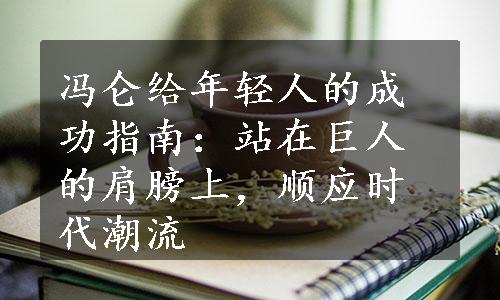 冯仑给年轻人的成功指南：站在巨人的肩膀上，顺应时代潮流